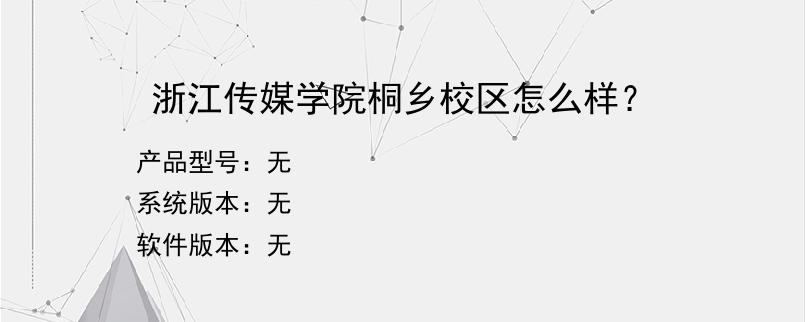 浙江传媒学院桐乡校区怎么样？

产品型号：无
系统版本：无
软件版本：无